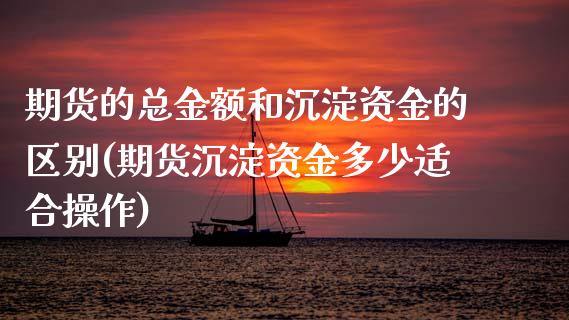 期货的总金额和沉淀资金的区别(期货沉淀资金多少适合操作)